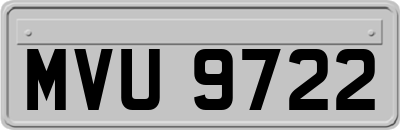 MVU 9722